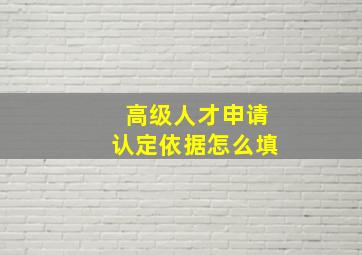 高级人才申请
认定依据怎么填